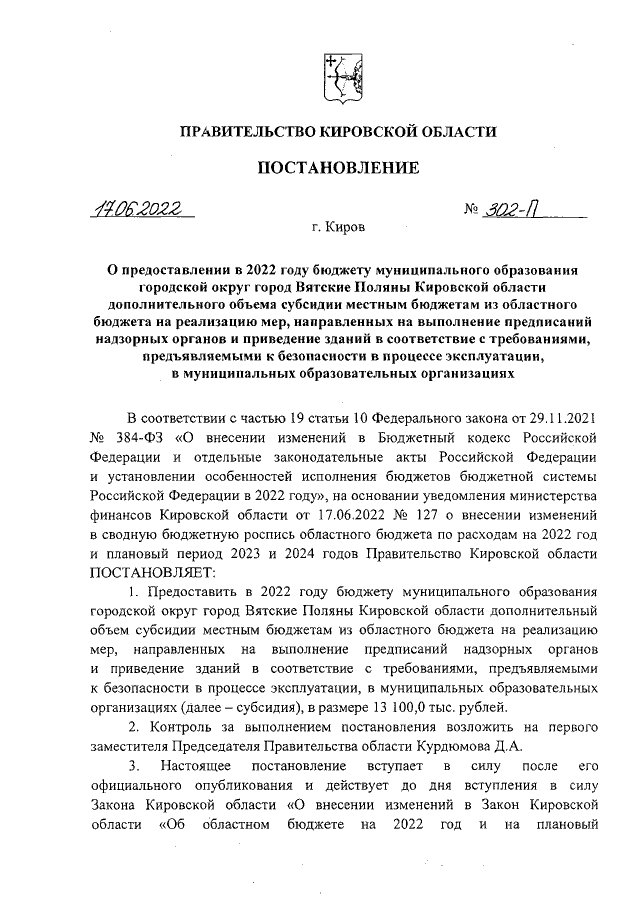 ПРАВИТЕЛЬСТВО КИРОВСКОЙ ОБЛАСТИ

ПОСТАНОВЛЕНИЕ

17.06.2022 № 302-П

г. Киров

О предоставлении в 2022 году бюджету муниципального образования городской округ город Вятские Поляны Кировской области дополнительного объема субсидии местным бюджетам из областного бюджета на реализацию мер, направленных на выполнение предписаний надзорных органов и приведение зданий в соответствие с требованиями, предъявляемыми к безопасности в процессе эксплуатации, в муниципальных образовательных организациях

В соответствии с частью 19 статьи 10 Федерального закона от 29.11.2021 № 384-ФЗ «О внесении изменений в Бюджетный кодекс Российской Федерации и отдельные законодательные акты Российской Федерации и установлении особенностей исполнения бюджетов бюджетной системы Российской Федерации в 2022 году», на основании уведомления министерства финансов Кировской области от 17.06.2022 № 127 о внесении изменений в сводную бюджетную роспись областного бюджета по расходам на 2022 год и плановый период 2023 и 2024 годов Правительство Кировской области ПОСТАНОВЛЯЕТ:

1. Предоставить в 2022 году бюджету муниципального образования городской округ город Вятские Поляны Кировской области дополнительный объем субсидии местным бюджетам из областного бюджета на реализацию мер, направленных на выполнение предписаний надзорных органов и приведение зданий в соответствие с требованиями, предъявляемыми к безопасности в процессе эксплуатации, в муниципальных образовательных организациях (далее – субсидия), в размере 13 100,0 тыс. рублей.

2. Контроль за выполнением постановления возложить на первого заместителя Председателя Правительства области Курдюмова Д.А.

3. Настоящее постановление вступает в силу после его официального опубликования и действует до дня вступления в силу Закона Кировской области «О внесении изменений в Закон Кировской области «Об областном бюджете на 2022 год и на плановый